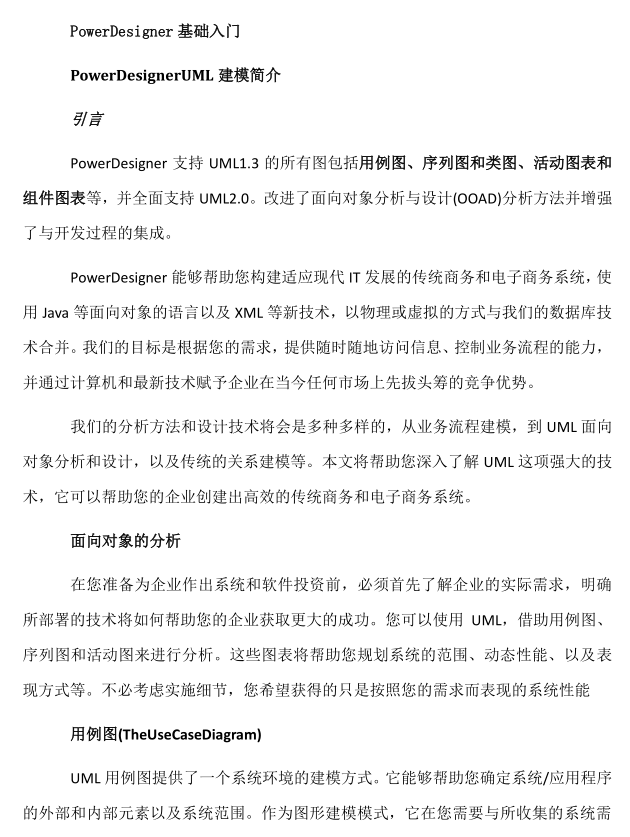 PowerDesigner 基础入门

PowerDesignerUML 建模简介

引言

PowerDesigner 支持 UML1.3 的所有图包括用例图、序列图和类图、活动图表和组件图表等，并全面支持 UML2.0。改进了面向对象分析与设计(OOAD)分析方法并增强了与开发过程的集成。

PowerDesigner 能够帮助您构建适应现代 IT 发展的传统商务和电子商务系统，使用 Java 等面向对象的语言以及 XML 等新技术，以物理或虚拟的方式与我们的数据库技术合并。我们的目标是根据您的需求，提供随时随地访问信息、控制业务流程的能力，并通过计算机和最新技术赋予企业在当今任何市场上先拔头筹的竞争优势。

我们的分析方法和设计技术将会是多种多样的，从业务流程建模，到 UML 面向对象分析和设计，以及传统的关系建模等。本文将帮助您深入了解 UML 这项强大的技术，它可以帮助您的企业创建出高效的传统商务和电子商务系统。

面向对象的分析

在您准备为企业作出系统和软件投资前，必须首先了解企业的实际需求，明确所部署的技术将如何帮助您的企业获取更大的成功。您可以使用 UML，借助用例图、序列图和活动图来进行分析。这些图表将帮助您规划系统的范围、动态性能、以及表现方式等。不必考虑实施细节，您希望获得的只是按照您的需求而表现的系统性能

用例图(TheUseCaseDiagram)

UML 用例图提供了一个系统环境的建模方式。它能够帮助您确定系统/应用程序的外部和内部元素以及系统范围。作为图形建模模式，它在您需要与所收集的系统需